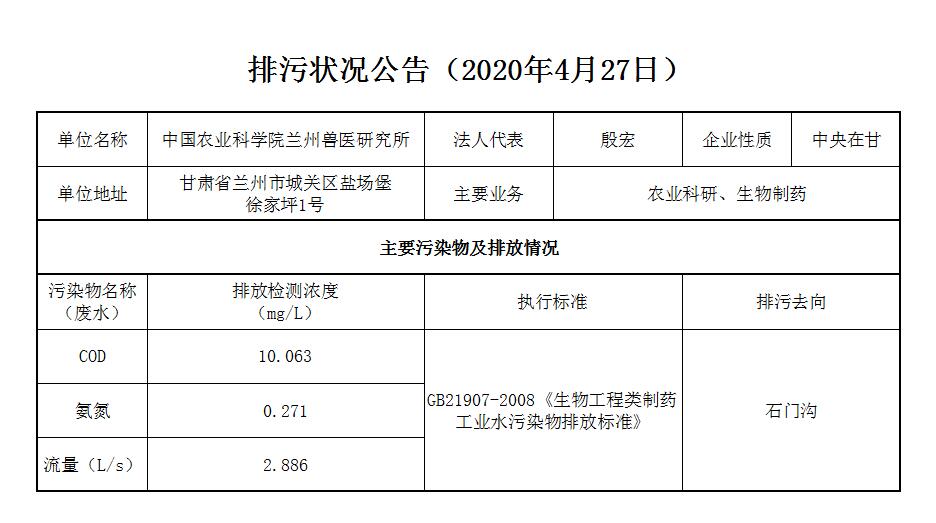 排污状况公告（2020年4月27日）

| 单位名称 | 中国农业科学院兰州兽医研究所 | 法人代表 | 殷宏 | 企业性质 | 中央在甘 |
|---|---|---|---|---|---|
| 单位地址 | 甘肃省兰州市城关区盐场堡徐家坪1号 | 主要业务 | 农业科研、生物制药 | | |
| 主要污染物及排放情况 | | | | | |
| 污染物名称（废水） | 排放检测浓度（mg/L） | 执行标准 | | 排污去向 | |
| COD | 10.063 | GB21907-2008《生物工程类制药工业水污染物排放标准》 | | 石门沟 | |
| 氨氮 | 0.271 | | | | |
| 流量（L/s） | 2.886 | | | | |